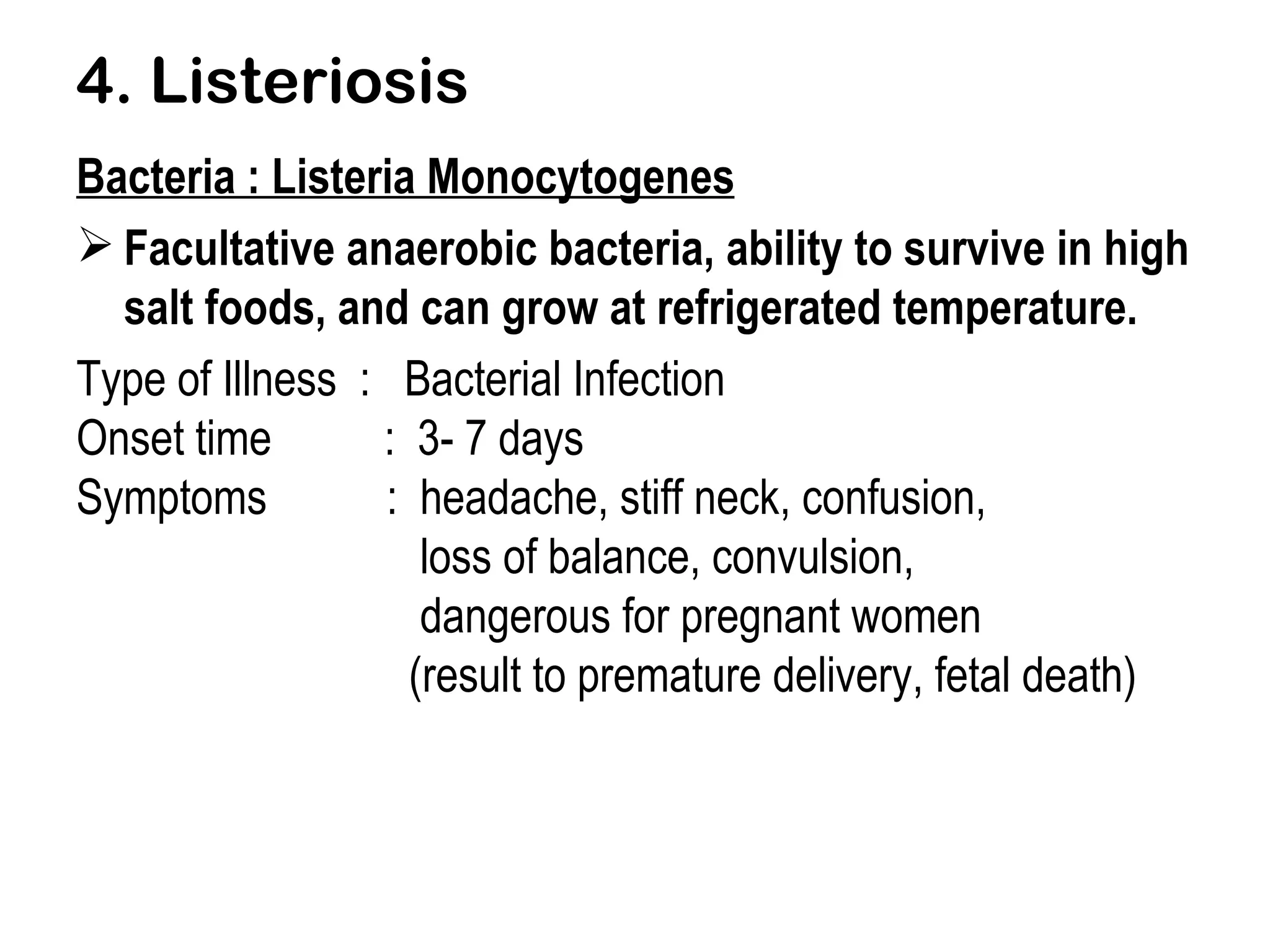 4. Listeriosis

Bacteria : Listeria Monocytogenes

➢ Facultative anaerobic bacteria, ability to survive in high salt foods, and can grow at refrigerated temperature.

Type of Illness : Bacterial Infection
Onset time : 3- 7 days
Symptoms : headache, stiff neck, confusion, loss of balance, convulsion, dangerous for pregnant women (result to premature delivery, fetal death)